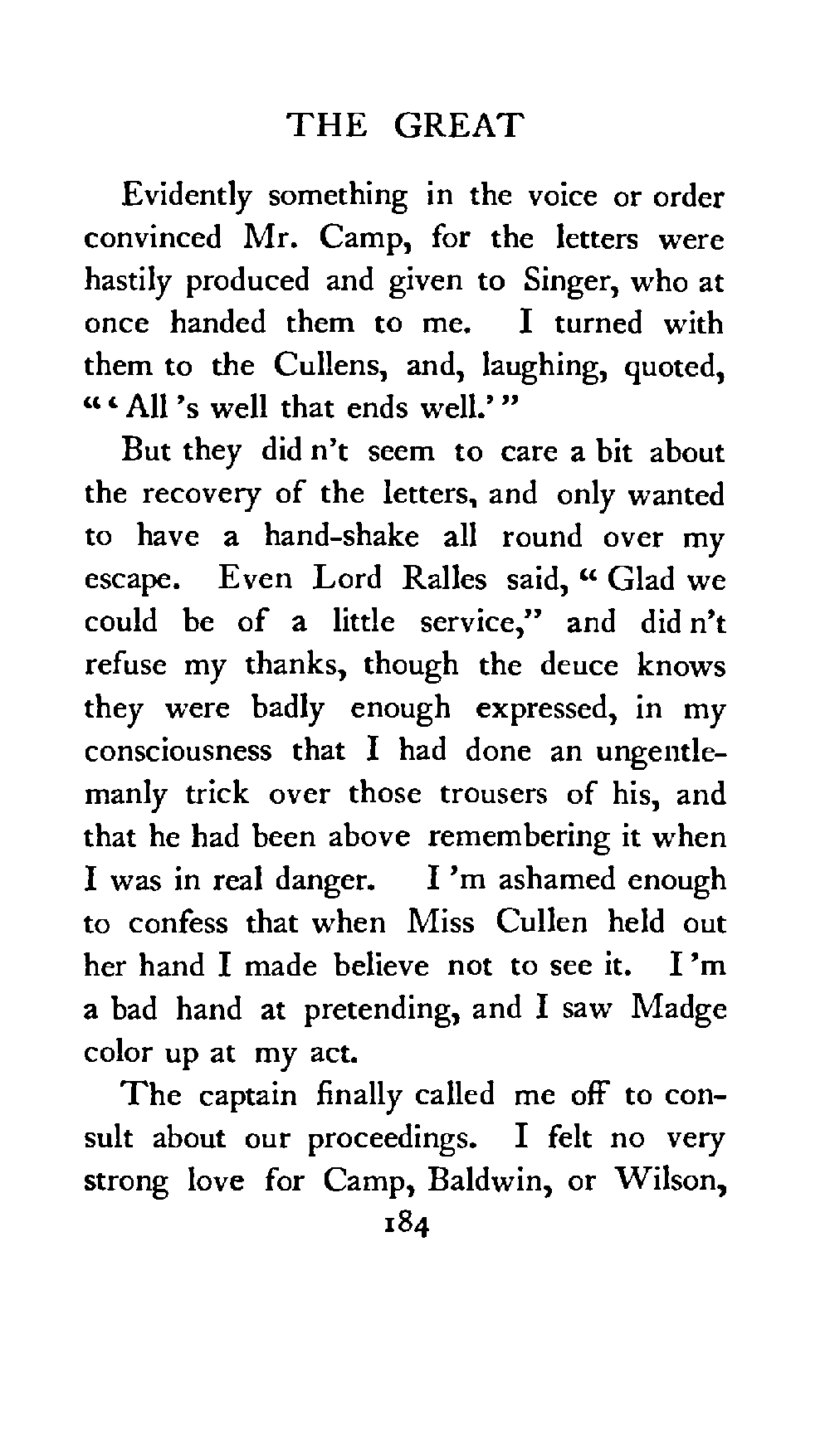 THE GREAT

Evidently something in the voice or order convinced Mr. Camp, for the letters were hastily produced and given to Singer, who at once handed them to me. I turned with them to the Cullens, and, laughing, quoted, "'All 's well that ends well.'"

But they did n't seem to care a bit about the recovery of the letters, and only wanted to have a hand-shake all round over my escape. Even Lord Ralles said, "Glad we could be of a little service," and did n't refuse my thanks, though the deuce knows they were badly enough expressed, in my consciousness that I had done an ungentlemanly trick over those trousers of his, and that he had been above remembering it when I was in real danger. I 'm ashamed enough to confess that when Miss Cullen held out her hand I made believe not to see it. I 'm a bad hand at pretending, and I saw Madge color up at my act.

The captain finally called me off to consult about our proceedings. I felt no very strong love for Camp, Baldwin, or Wilson,

184